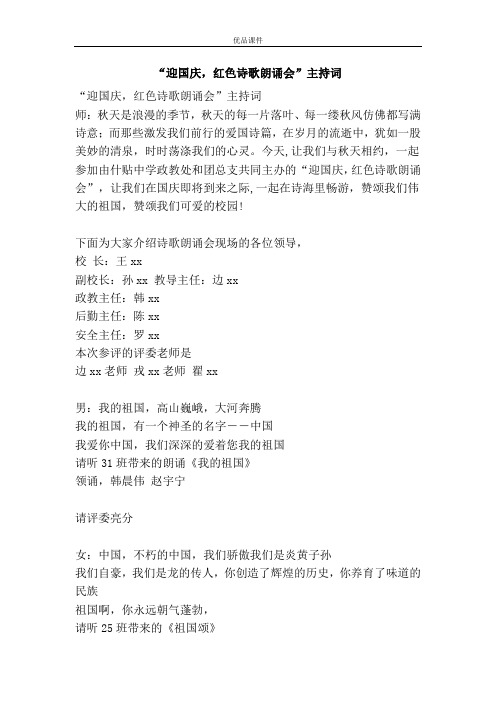 优品课件

“迎国庆，红色诗歌朗诵会”主持词

“迎国庆，红色诗歌朗诵会”主持词
师：秋天是浪漫的季节，秋天的每一片落叶、每一缕秋风仿佛都写满诗意；而那些激发我们前行的爱国诗篇，在岁月的流逝中，犹如一股美妙的清泉，时时荡涤我们的心灵。今天，让我们与秋天相约，一起参加由什贴中学政教处和团总支共同主办的“迎国庆，红色诗歌朗诵会”，让我们在国庆即将到来之际，一起在诗海里畅游，赞颂我们伟大的祖国，赞颂我们可爱的校园！

下面为大家介绍诗歌朗诵会现场的各位领导，
校 长：王 xx
副校长：孙 xx 教导主任：边 xx
政教主任：韩 xx
后勤主任：陈 xx
安全主任：罗 xx
本次参评的评委老师是
边 xx 老师 戎 xx 老师 翟 xx

男：我的祖国，高山巍峨，大河奔腾
我的祖国，有一个神圣的名字——中国
我爱你中国，我们深深的爱着您我的祖国
请听 31 班带来的朗诵《我的祖国》
领诵，韩晨伟 赵宇宁

请评委亮分

女：中国，不朽的中国，我们骄傲我们是炎黄子孙
我们自豪，我们是龙的传人，你创造了辉煌的历史，你养育了味道的民族
祖国啊，你永远朝气蓬勃，
请听 25 班带来的《祖国颂》